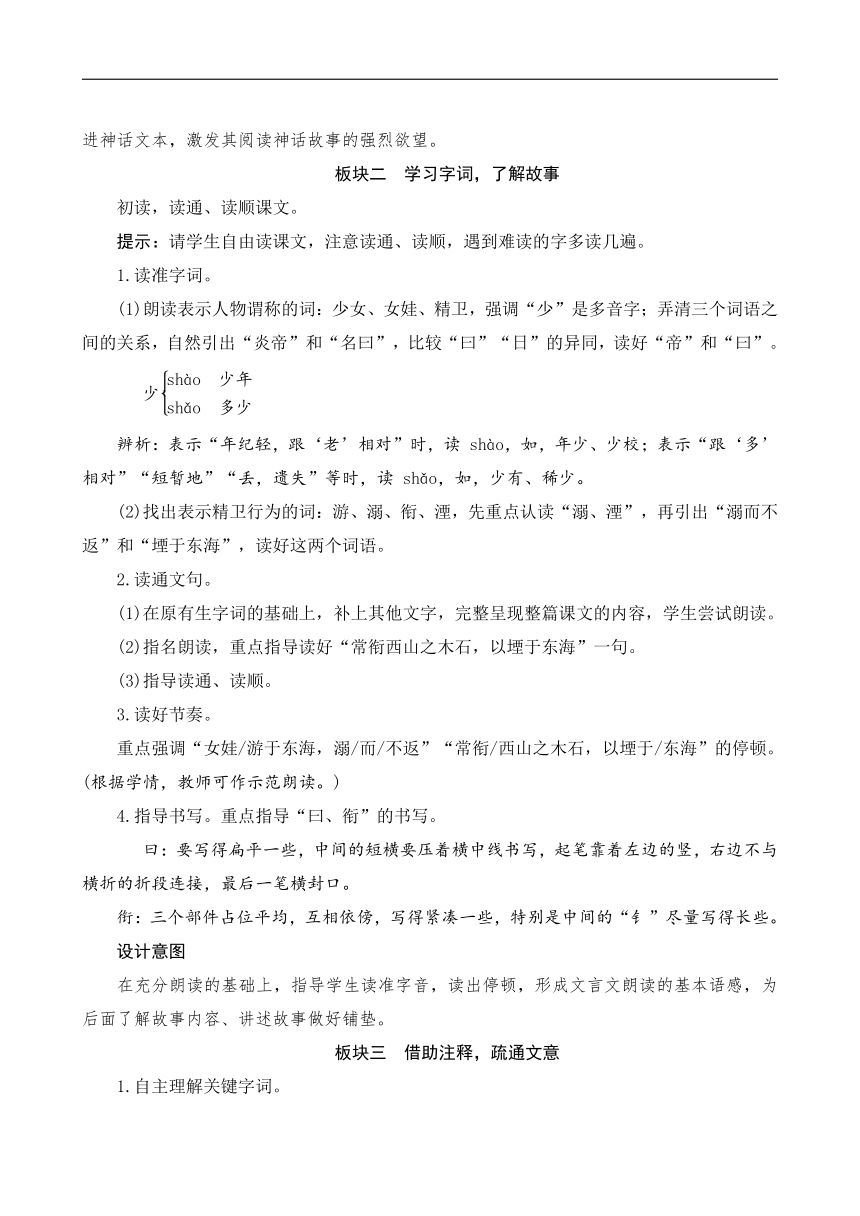 进神话文本，激发其阅读神话故事的强烈欲望。

板块二　学习字词，了解故事

初读，读通、读顺课文。

提示：请学生自由读课文，注意读通、读顺，遇到难读的字多读几遍。

1.读准字词。

(1)朗读表示人物谓称的词：少女、女娃、精卫，强调“少”是多音字；弄清三个词语之间的关系，自然引出“炎帝”和“名曰”，比较“曰”“日”的异同，读好“帝”和“曰”。

少 shào　少年
　 shǎo　多少

辨析：表示“年纪轻，跟‘老’相对”时，读 shào，如，年少、少校；表示“跟‘多’相对”“短暂地”“丢，遗失”等时，读 shǎo，如，少有、稀少。

(2)找出表示精卫行为的词：游、溺、衔、湮，先重点认读“溺、湮”，再引出“溺而不返”和“堙于东海”，读好这两个词语。

2.读通文句。

(1)在原有生字词的基础上，补上其他文字，完整呈现整篇课文的内容，学生尝试朗读。

(2)指名朗读，重点指导读好“常衔西山之木石，以堙于东海”一句。

(3)指导读通、读顺。

3.读好节奏。

重点强调“女娃/游于东海，溺/而/不返”“常衔/西山之木石，以堙于/东海”的停顿。(根据学情，教师可作示范朗读。)

4.指导书写。重点指导“曰、衔”的书写。

曰：要写得扁平一些，中间的短横要压着横中线书写，起笔靠着左边的竖，右边不与横折的折段连接，最后一笔横封口。

衔：三个部件占位平均，互相依傍，写得紧凑一些，特别是中间的“钅”尽量写得长些。

设计意图

在充分朗读的基础上，指导学生读准字音，读出停顿，形成文言文朗读的基本语感，为后面了解故事内容、讲述故事做好铺垫。

板块三　借助注释，疏通文意

1.自主理解关键字词。